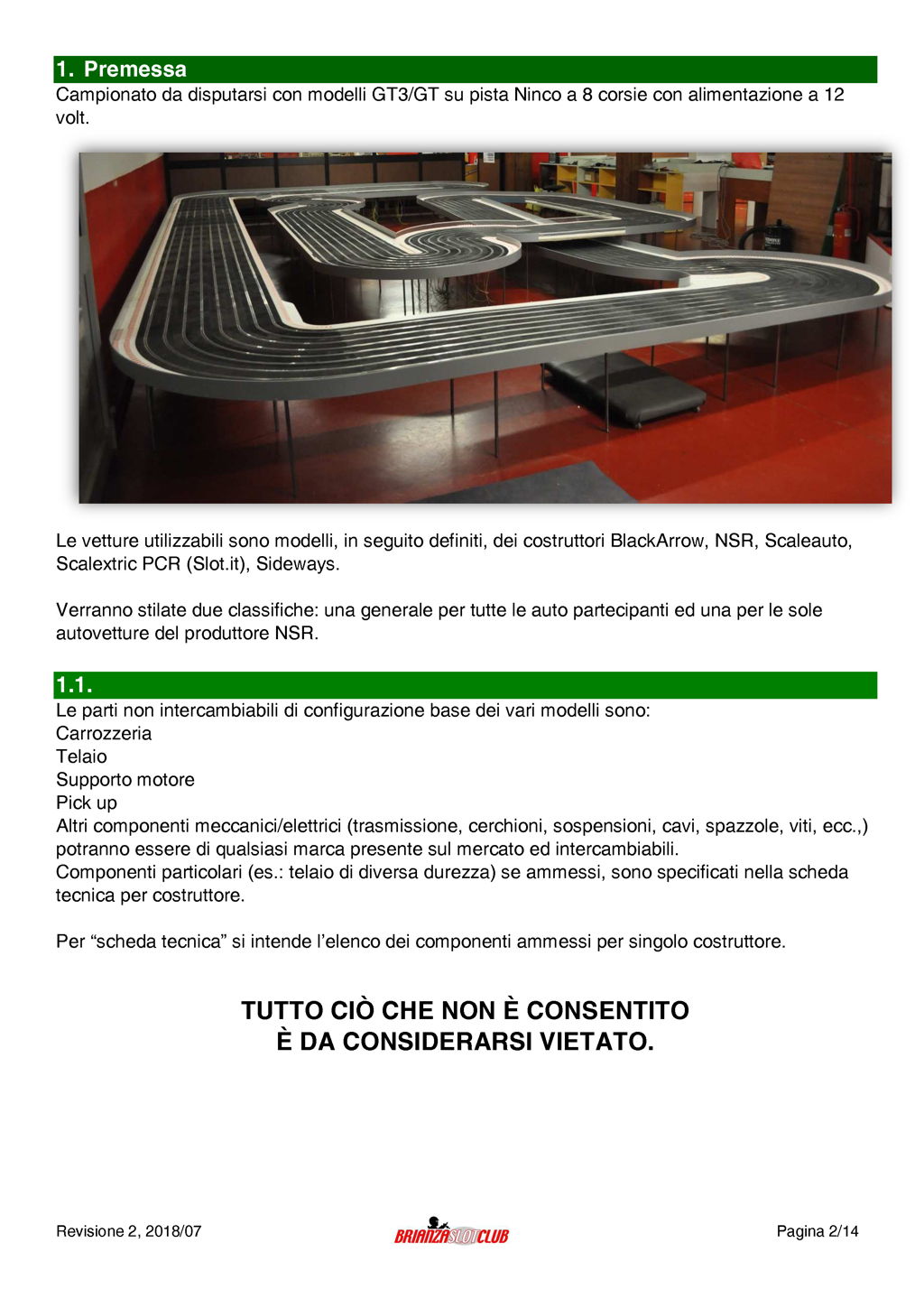 1. Premessa
Campionato da disputarsi con modelli GT3/GT su pista Ninco a 8 corsie con alimentazione a 12 volt.

Le vetture utilizzabili sono modelli, in seguito definiti, dei costruttori BlackArrow, NSR, Scaleauto, Scalextric PCR (Slot.it), Sideways.

Verranno stilate due classifiche: una generale per tutte le auto partecipanti ed una per le sole autovetture del produttore NSR.

1.1.
Le parti non intercambiabili di configurazione base dei vari modelli sono:
Carrozzeria
Telaio
Supporto motore
Pick up
Altri componenti meccanici/elettrici (trasmissione, cerchioni, sospensioni, cavi, spazzole, viti, ecc.,) potranno essere di qualsiasi marca presente sul mercato ed intercambiabili.
Componenti particolari (es.: telaio di diversa durezza) se ammessi, sono specificati nella scheda tecnica per costruttore.

Per “scheda tecnica” si intende l’elenco dei componenti ammessi per singolo costruttore.

TUTTO CIÒ CHE NON È CONSENTITO
È DA CONSIDERARSI VIETATO.

Revisione 2, 2018/07
BRIANZASLOTCLUB
Pagina 2/14